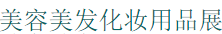 美容美发化妆用品展